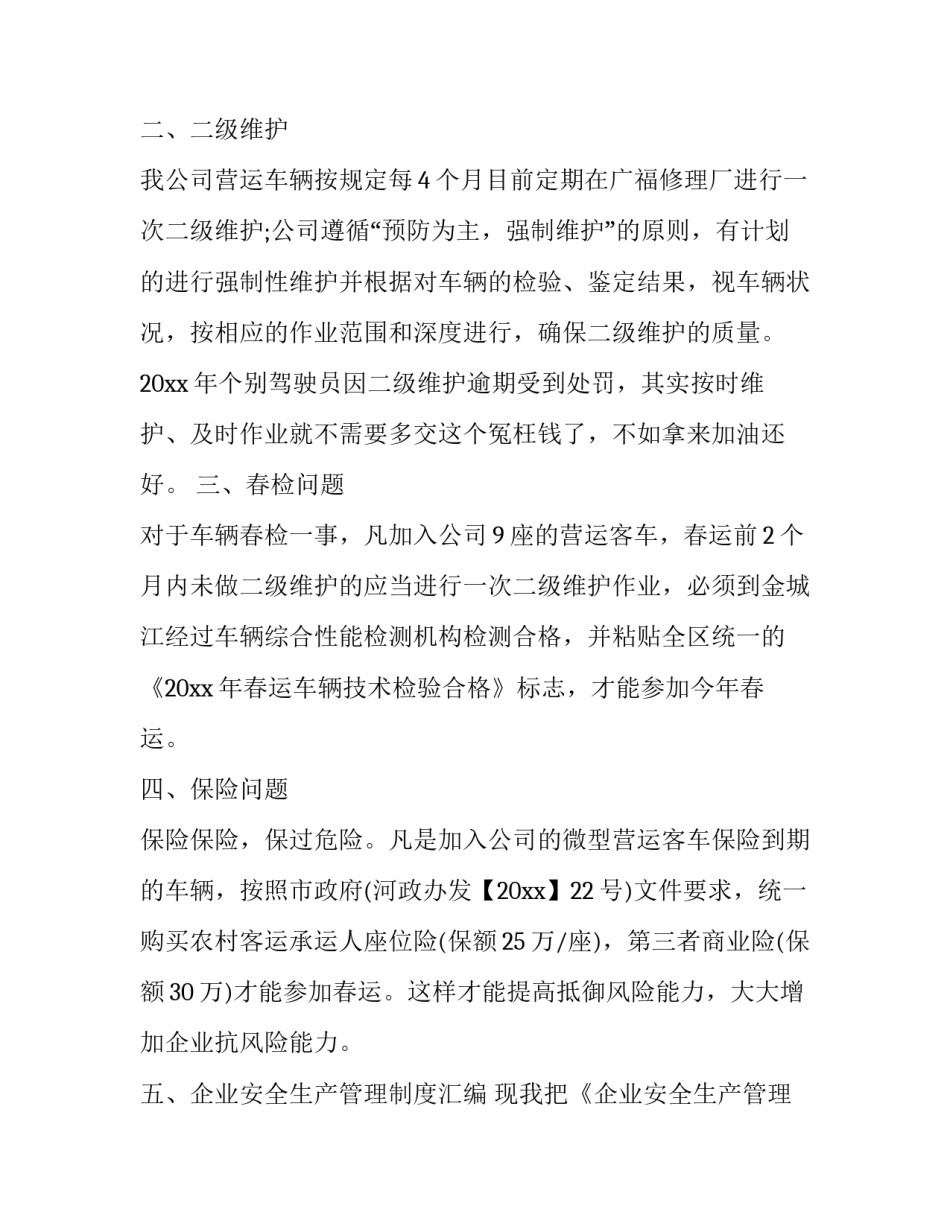 二、二级维护

我公司营运车辆按规定每4个月目前定期在广福修理厂进行一次二级维护;公司遵循“预防为主，强制维护”的原则，有计划的进行强制性维护并根据对车辆的检验、鉴定结果，视车辆状况，按相应的作业范围和深度进行，确保二级维护的质量。20xx年个别驾驶员因二级维护逾期受到处罚，其实按时维护、及时作业就不需要多交这个冤枉钱了，不如拿来加油还好。 三、春检问题

对于车辆春检一事，凡加入公司9座的营运客车，春运前2个月内未做二级维护的应当进行一次二级维护作业，必须到金城江经过车辆综合性能检测机构检测合格，并粘贴全区统一的《20xx年春运车辆技术检验合格》标志，才能参加今年春运。

四、保险问题

保险保险，保过危险。凡是加入公司的微型营运客车保险到期的车辆，按照市政府(河政办发【20xx】22号)文件要求，统一购买农村客运承运人座位险(保额25万/座)，第三者商业险(保额30万)才能参加春运。这样才能提高抵御风险能力，大大增加企业抗风险能力。

五、企业安全生产管理制度汇编 现我把《企业安全生产管理